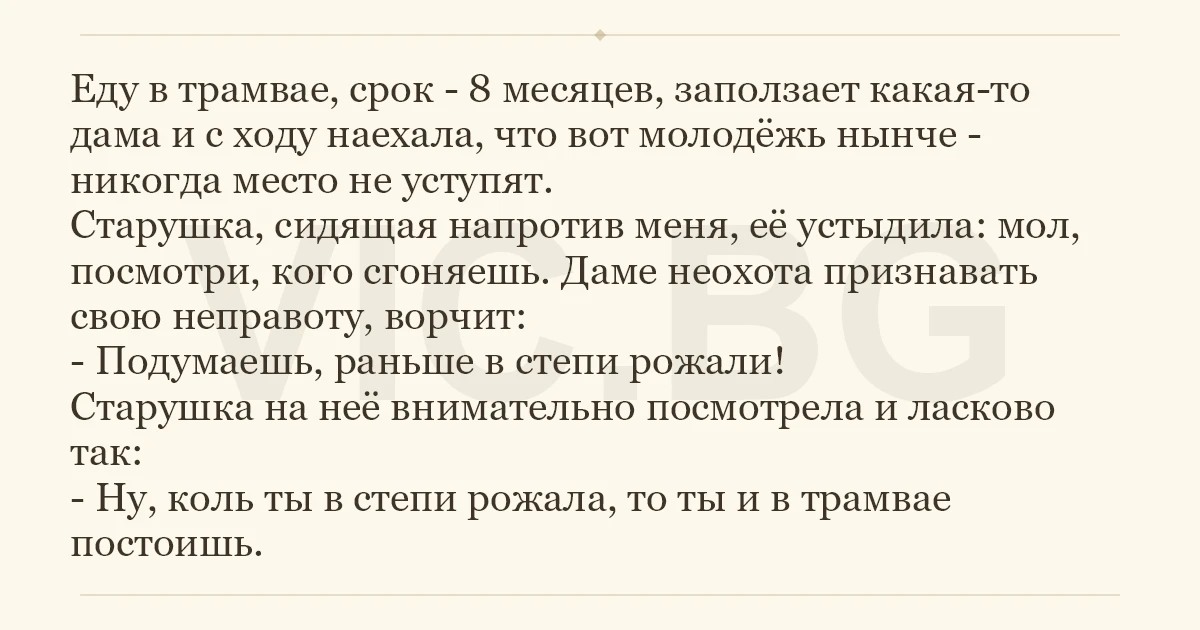 Еду в трамвае, срок - 8 месяцев, заползает какая-то дама и с ходу наехала, что вот молодёжь нынче - никогда место не уступят.

Старушка, сидящая напротив меня, её устыдила: мол, посмотри, кого сгоняешь. Даме неохота признавать свою неправоту, ворчит:

- Подумаешь, раньше в степи рожали!

Старушка на неё внимательно посмотрела и ласково так:

- Ну, коль ты в степи рожала, то ты и в трамвае постоишь.

VIC.BG